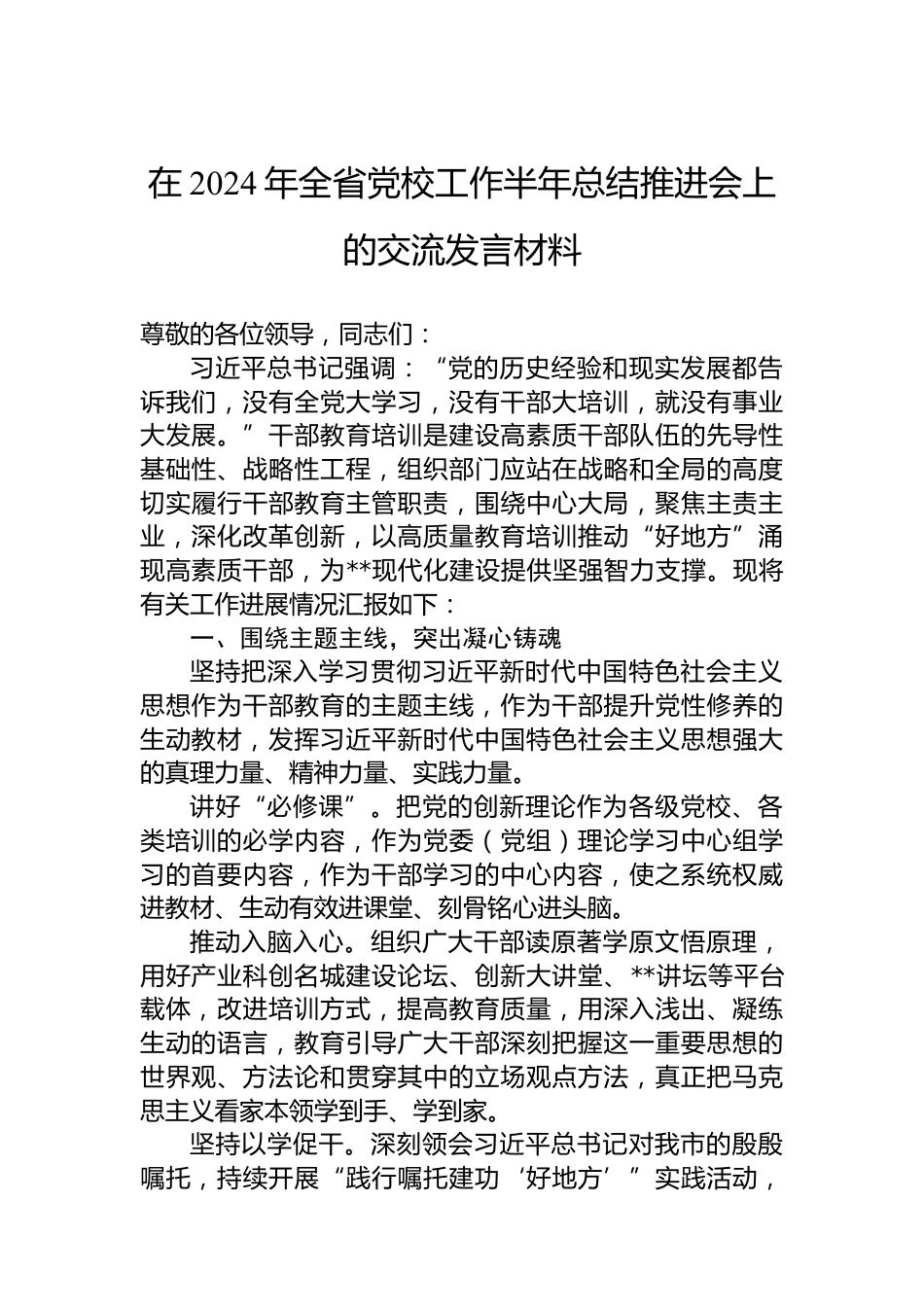 在 2024 年全省党校工作半年总结推进会上的交流发言材料

尊敬的各位领导，同志们：

习近平总书记强调：“党的历史经验和现实发展都告诉我们，没有全党大学习，没有干部大培训，就没有事业大发展。”干部教育培训是建设高素质干部队伍的先导性基础性、战略性工程，组织部门应站在战略和全局的高度切实履行干部教育主管职责，围绕中心大局，聚焦主责主业，深化改革创新，以高质量教育培训推动“好地方”涌现高素质干部，为**现代化建设提供坚强智力支撑。现将有关工作进展情况汇报如下：

一、围绕主题主线，突出凝心铸魂

坚持把深入学习贯彻习近平新时代中国特色社会主义思想作为干部教育的主题主线，作为干部提升党性修养的生动教材，发挥习近平新时代中国特色社会主义思想强大的真理力量、精神力量、实践力量。

讲好“必修课”。把党的创新理论作为各级党校、各类培训的必学内容，作为党委（党组）理论学习中心组学习的首要内容，作为干部学习的中心内容，使之系统权威进教材、生动有效进课堂、刻骨铭心进头脑。

推动入脑入心。组织广大干部读原著学原文悟原理，用好产业科创名城建设论坛、创新大讲堂、**讲坛等平台载体，改进培训方式，提高教育质量，用深入浅出、凝练生动的语言，教育引导广大干部深刻把握这一重要思想的世界观、方法论和贯穿其中的立场观点方法，真正把马克思主义看家本领学到手、学到家。

坚持以学促干。深刻领会习近平总书记对我市的殷殷嘱托，持续开展“践行嘱托建功‘好地方’”实践活动，